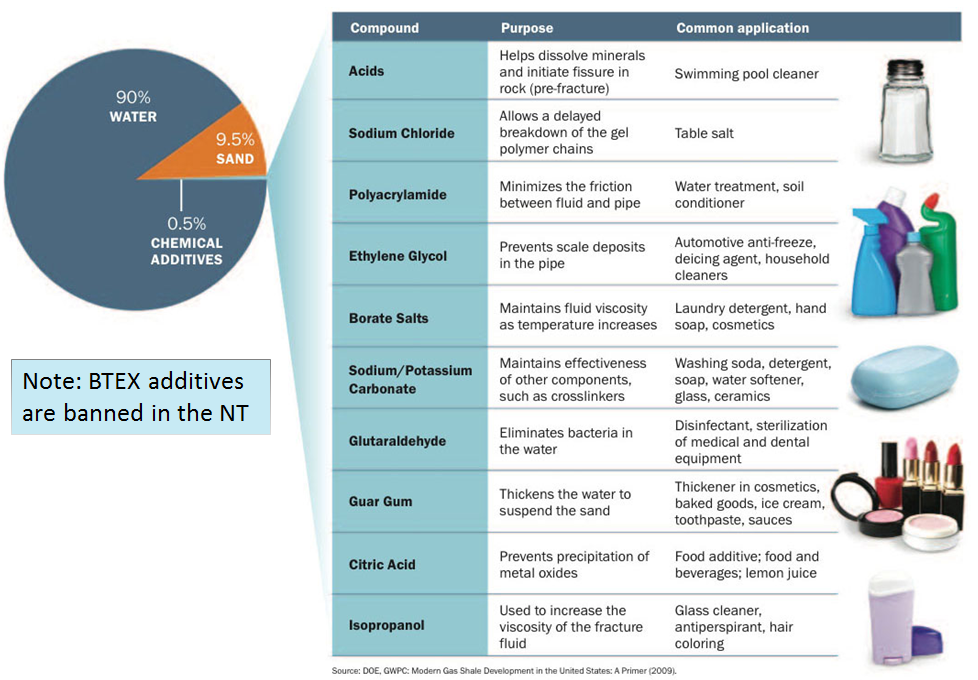 90%
WATER

9.5%
SAND

0.5%
CHEMICAL ADDITIVES

Note: BTEX additives are banned in the NT

| Compound | Purpose | Common application |
|---|---|---|
| Acids | Helps dissolve minerals and initiate fissure in rock (pre-fracture) | Swimming pool cleaner |
| Sodium Chloride | Allows a delayed breakdown of the gel polymer chains | Table salt |
| Polyacrylamide | Minimizes the friction between fluid and pipe | Water treatment, soil conditioner |
| Ethylene Glycol | Prevents scale deposits in the pipe | Automotive anti-freeze, deicing agent, household cleaners |
| Borate Salts | Maintains fluid viscosity as temperature increases | Laundry detergent, hand soap, cosmetics |
| Sodium/Potassium Carbonate | Maintains effectiveness of other components, such as crosslinkers | Washing soda, detergent, soap, water softener, glass, ceramics |
| Glutaraldehyde | Eliminates bacteria in the water | Disinfectant, sterilization of medical and dental equipment |
| Guar Gum | Thickens the water to suspend the sand | Thickener in cosmetics, baked goods, ice cream, toothpaste, sauces |
| Citric Acid | Prevents precipitation of metal oxides | Food additive; food and beverages; lemon juice |
| Isopropanol | Used to increase the viscosity of the fracture fluid | Glass cleaner, antiperspirant, hair coloring |

Source: DOE, GWPC: Modern Gas Shale Development in the United States: A Primer (2009).